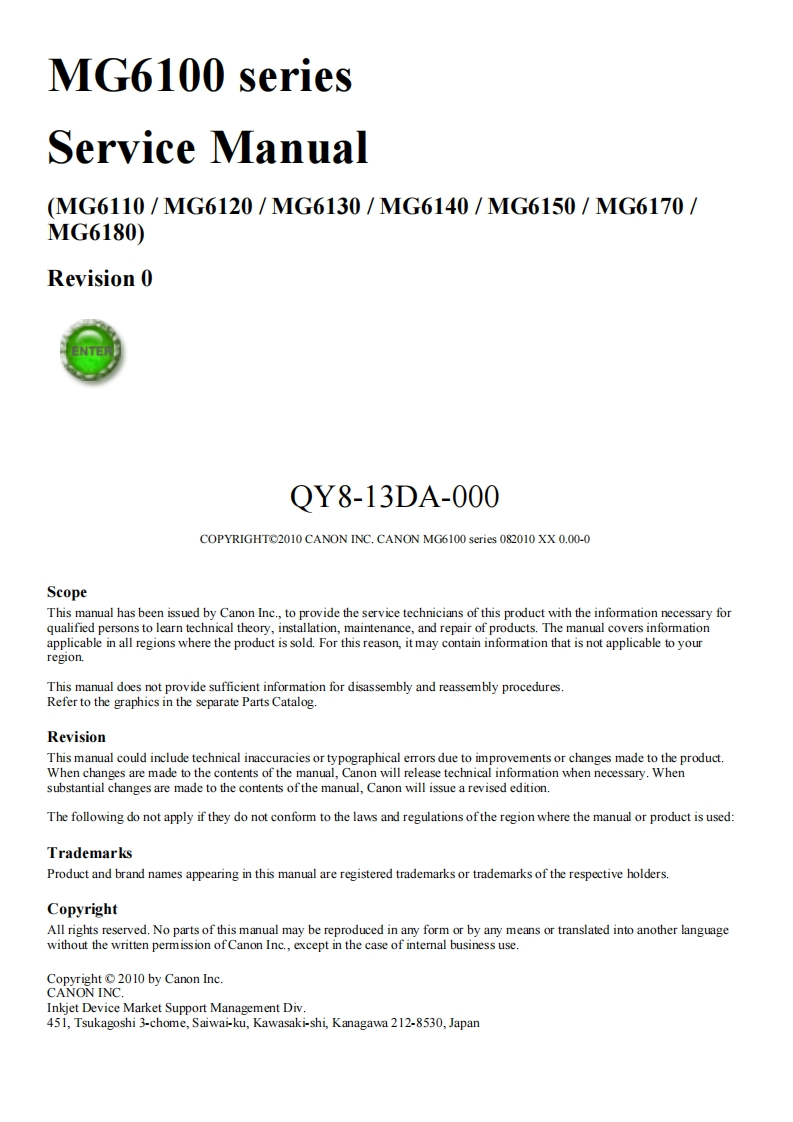 MG6100 series

Service Manual

(MG6110 / MG6120 / MG6130 / MG6140 / MG6150 / MG6170 / MG6180)

Revision 0

ENTER

QY8-13DA-000

COPYRIGHT©2010 CANON INC. CANON MG6100 series 082010 XX 0.00-0

Scope
This manual has been issued by Canon Inc., to provide the service technicians of this product with the information necessary for qualified persons to learn technical theory, installation, maintenance, and repair of products. The manual covers information applicable in all regions where the product is sold. For this reason, it may contain information that is not applicable to your region.

This manual does not provide sufficient information for disassembly and reassembly procedures.
Refer to the graphics in the separate Parts Catalog.

Revision
This manual could include technical inaccuracies or typographical errors due to improvements or changes made to the product. When changes are made to the contents of the manual, Canon will release technical information when necessary. When substantial changes are made to the contents of the manual, Canon will issue a revised edition.

The following do not apply if they do not conform to the laws and regulations of the region where the manual or product is used:

Trademarks
Product and brand names appearing in this manual are registered trademarks or trademarks of the respective holders.

Copyright
All rights reserved. No parts of this manual may be reproduced in any form or by any means or translated into another language without the written permission of Canon Inc., except in the case of internal business use.

Copyright © 2010 by Canon Inc.
CANON INC.
Inkjet Device Market Support Management Div.
451, Tsukagoshi 3-chome, Saiwai-ku, Kawasaki-shi, Kanagawa 212-8530, Japan